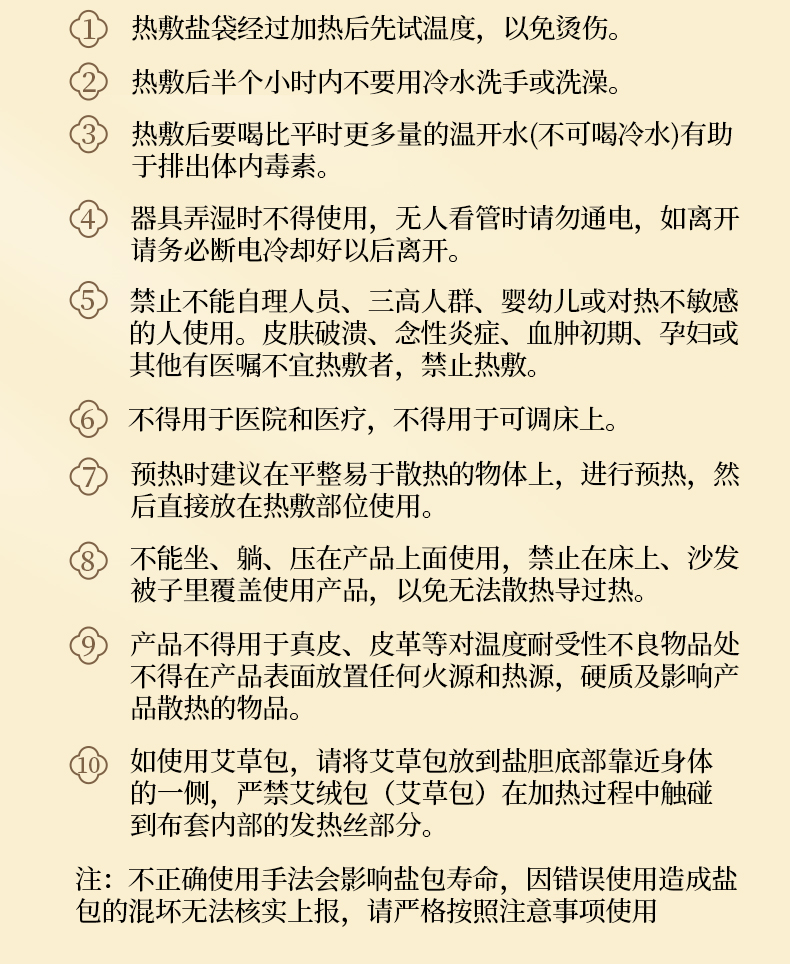 1 热敷盐袋经过加热后先试温度，以免烫伤。

2 热敷后半个小时内不要用冷水洗手或洗澡。

3 热敷后要喝比平时更多量的温开水(不可喝冷水)有助于排出体内毒素。

4 器具弄湿时不得使用，无人看管时请勿通电，如离开请务必断电冷却好以后离开。

5 禁止不能自理人员、三高人群、婴幼儿或对热不敏感的人使用。皮肤破溃、念性炎症、血肿初期、孕妇或其他有医嘱不宜热敷者，禁止热敷。

6 不得用于医院和医疗，不得用于可调床上。

7 预热时建议在平整易于散热的物体上，进行预热，然后直接放在热敷部位使用。

8 不能坐、躺、压在产品上面使用，禁止在床上、沙发被子里覆盖使用产品，以免无法散热导过热。

9 产品不得用于真皮、皮革等对温度耐受性不良物品处不得在产品表面放置任何火源和热源，硬质及影响产品散热的物品。

10 如使用艾草包，请将艾草包放到盐胆底部靠近身体的一侧，严禁艾绒包（艾草包）在加热过程中触碰到布套内部的发热丝部分。

注：不正确使用手法会影响盐包寿命，因错误使用造成盐包的混坏无法核实上报，请严格按照注意事项使用